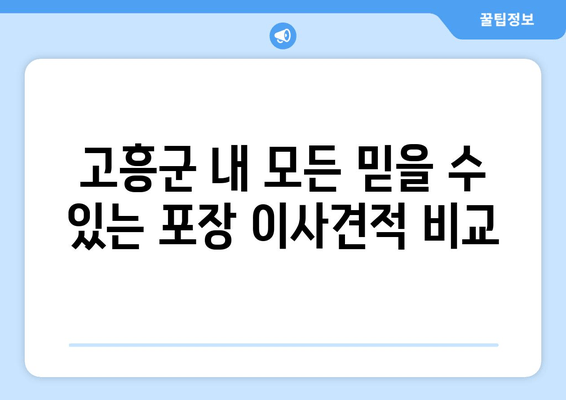 꿀팁정보

고흥군 내 모든 믿을 수 있는 포장 이사견적 비교